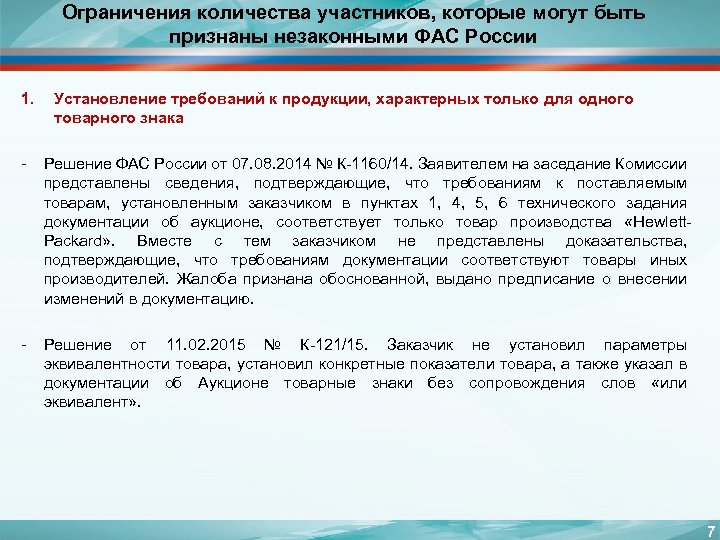 Ограничения количества участников, которые могут быть признаны незаконными ФАС России

1. Установление требований к продукции, характерных только для одного товарного знака

- Решение ФАС России от 07.08.2014 № К-1160/14. Заявителем на заседание Комиссии представлены сведения, подтверждающие, что требованиям к поставляемым товарам, установленным заказчиком в пунктах 1, 4, 5, 6 технического задания документации об аукционе, соответствует только товар производства «Hewlett-Packard». Вместе с тем заказчиком не представлены доказательства, подтверждающие, что требованиям документации соответствуют товары иных производителей. Жалоба признана обоснованной, выдано предписание о внесении изменений в документацию.

- Решение от 11.02.2015 № К-121/15. Заказчик не установил параметры эквивалентности товара, установил конкретные показатели товара, а также указал в документации об Аукционе товарные знаки без сопровождения слов «или эквивалент».

7